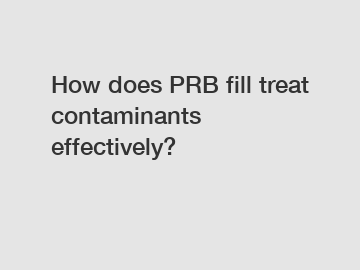 How does PRB fill treat contaminants effectively?